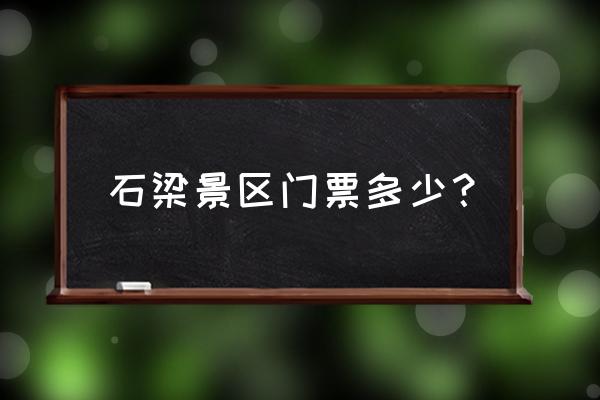 石梁景区门票多少？